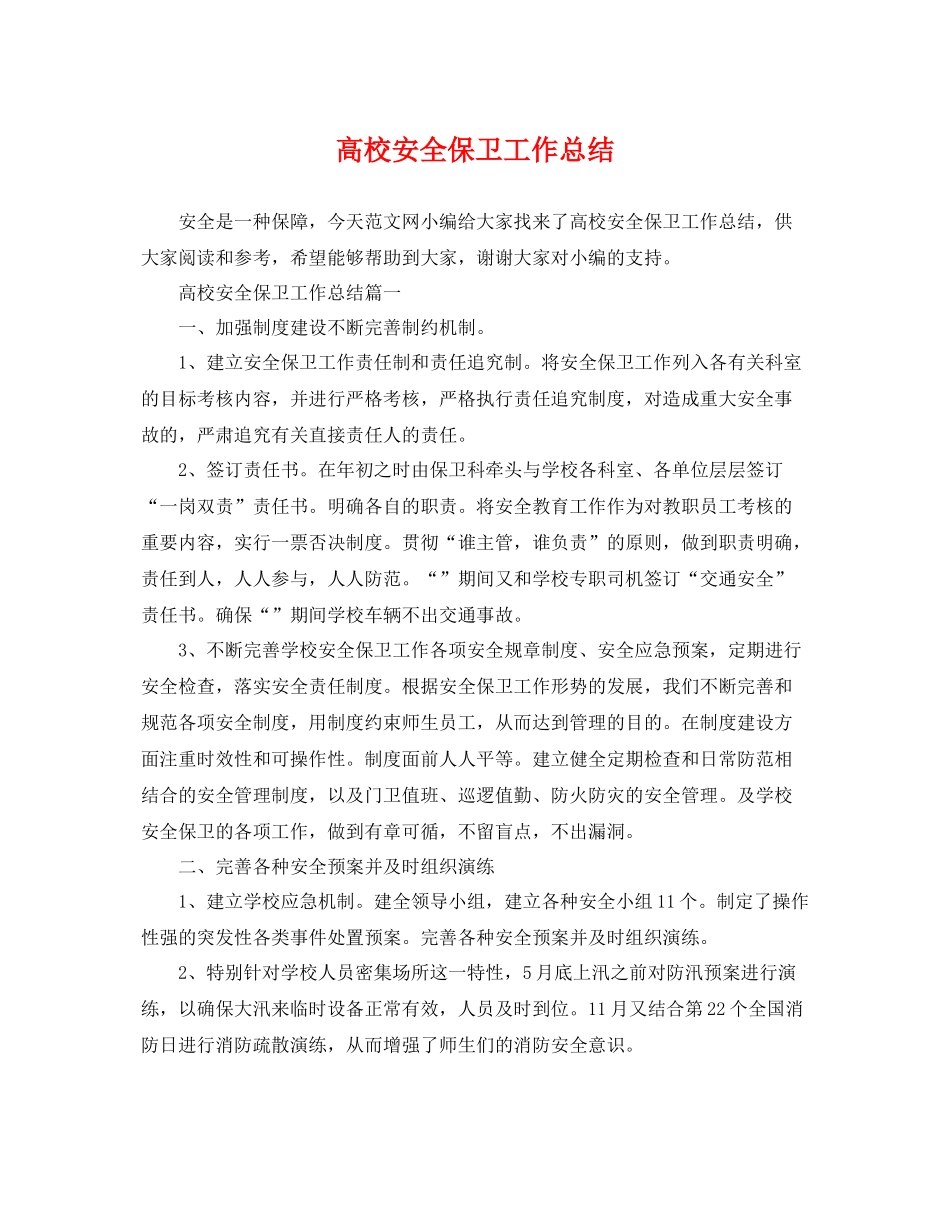 高校安全保卫工作总结

安全是一种保障，今天范文网小编给大家找来了高校安全保卫工作总结，供大家阅读和参考，希望能够帮助到大家，谢谢大家对小编的支持。

高校安全保卫工作总结篇一

一、加强制度建设不断完善制约机制。

1、建立安全保卫工作责任制和责任追究制。将安全保卫工作列入各有关科室的目标考核内容，并进行严格考核，严格执行责任追究制度，对造成重大安全事故的，严肃追究有关直接责任人的责任。

2、签订责任书。在年初之时由保卫科牵头与学校各科室、各单位层层签订“一岗双责”责任书。明确各自的职责。将安全教育工作作为对教职员工考核的重要内容，实行一票否决制度。贯彻“谁主管，谁负责”的原则，做到职责明确，责任到人，人人参与，人人防范。“”期间又和学校专职司机签订“交通安全”责任书。确保“”期间学校车辆不出交通事故。

3、不断完善学校安全保卫工作各项安全规章制度、安全应急预案，定期进行安全检查，落实安全责任制度。根据安全保卫工作形势的发展，我们不断完善和规范各项安全制度，用制度约束师生员工，从而达到管理的目的。在制度建设方面注重时效性和可操作性。制度面前人人平等。建立健全定期检查和日常防范相结合的安全管理制度，以及门卫值班、巡逻值勤、防火防灾的安全管理。及学校安全保卫的各项工作，做到有章可循，不留盲点，不出漏洞。

二、完善各种安全预案并及时组织演练

1、建立学校应急机制。建全领导小组，建立各种安全小组11个。制定了操作性强的突发性各类事件处置预案。完善各种安全预案并及时组织演练。

2、特别针对学校人员密集场所这一特性，5月底上汛之前对防汛预案进行演练，以确保大汛来临时设备正常有效，人员及时到位。11月又结合第22个全国消防日进行消防疏散演练，从而增强了师生们的消防安全意识。